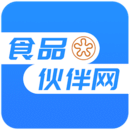 食品
伙伴网